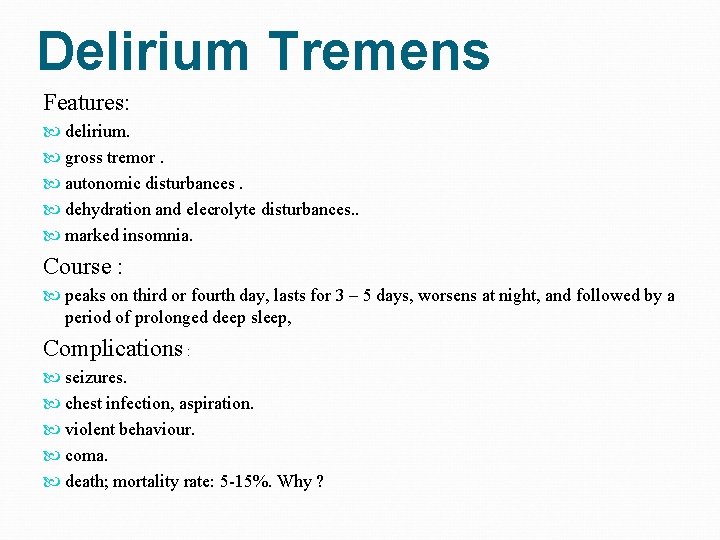 Delirium Tremens

Features:

delirium.

gross tremor .

autonomic disturbances .

dehydration and elecrolyte disturbances..

marked insomnia.

Course :

peaks on third or fourth day, lasts for 3 – 5 days, worsens at night, and followed by a period of prolonged deep sleep,

Complications :

seizures.

chest infection, aspiration.

violent behaviour.

coma.

death; mortality rate: 5-15%. Why ?